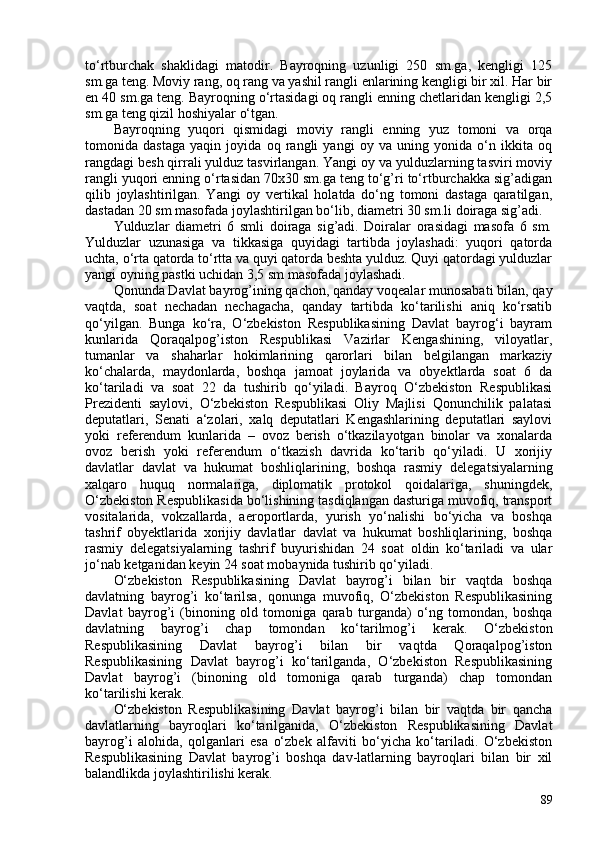 to‘rtburchak shaklidagi matodir. Bayroqning uzunligi 250 sm.ga, kengligi 125 sm.ga teng. Moviy rang, oq rang va yashil rangli enlarining kengligi bir xil. Har bir en 40 sm.ga teng. Bayroqning o‘rtasidagi oq rangli enning chetlaridan kengligi 2,5 sm.ga teng qizil hoshiyalar o‘tgan.

Bayroqning yuqori qismidagi moviy rangli enning yuz tomoni va orqa tomonida dastaga yaqin joyida oq rangli yangi oy va uning yonida o‘n ikkita oq rangdagi besh qirrali yulduz tasvirlangan. Yangi oy va yulduzlarning tasviri moviy rangli yuqori enning o‘rtasidan 70x30 sm.ga teng to‘g’ri to‘rtburchakka sig’adigan qilib joylashtirilgan. Yangi oy vertikal holatda do‘ng tomoni dastaga qaratilgan, dastadan 20 sm masofada joylashtirilgan bo‘lib, diametri 30 sm.li doiraga sig’adi.

Yulduzlar diametri 6 smli doiraga sig’adi. Doiralar orasidagi masofa 6 sm. Yulduzlar uzunasiga va tikkasiga quyidagi tartibda joylashadi: yuqori qatorda uchta, o‘rta qatorda to‘rtta va quyi qatorda beshta yulduz. Quyi qatordagi yulduzlar yangi oyning pastki uchidan 3,5 sm masofada joylashadi.

Qonunda Davlat bayrog’ining qachon, qanday voqealar munosabati bilan, qay vaqtda, soat nechadan nechagacha, qanday tartibda ko‘tarilishi aniq ko‘rsatib qo‘yilgan. Bunga ko‘ra, O‘zbekiston Respublikasining Davlat bayrog‘i bayram kunlarida Qoraqalpog’iston Respublikasi Vazirlar Kengashining, viloyatlar, tumanlar va shaharlar hokimlarining qarorlari bilan belgilangan markaziy ko‘chalarda, maydonlarda, boshqa jamoat joylarida va obyektlarda soat 6 da ko‘tariladi va soat 22 da tushirib qo‘yiladi. Bayroq O‘zbekiston Respublikasi Prezidenti saylovi, O‘zbekiston Respublikasi Oliy Majlisi Qonunchilik palatasi deputatlari, Senati a‘zolari, xalq deputatlari Kengashlarining deputatlari saylovi yoki referendum kunlarida – ovoz berish o‘tkazilayotgan binolar va xonalarda ovoz berish yoki referendum o‘tkazish davrida ko‘tarib qo‘yiladi. U xorijiy davlatlar davlat va hukumat boshliqlarining, boshqa rasmiy delegatsiyalarning xalqaro huquq normalariga, diplomatik protokol qoidalariga, shuningdek, O‘zbekiston Respublikasida bo‘lishining tasdiqlangan dasturiga muvofiq, transport vositalarida, vokzallarda, aeroportlarda, yurish yo‘nalishi bo‘yicha va boshqa tashrif obyektlarida xorijiy davlatlar davlat va hukumat boshliqlarining, boshqa rasmiy delegatsiyalarning tashrif buyurishidan 24 soat oldin ko‘tariladi va ular jo‘nab ketganidan keyin 24 soat mobaynida tushirib qo‘yiladi.

O‘zbekiston Respublikasining Davlat bayrog’i bilan bir vaqtda boshqa davlatning bayrog’i ko‘tarilsa, qonunga muvofiq, O‘zbekiston Respublikasining Davlat bayrog’i (binoning old tomoniga qarab turganda) o‘ng tomondan, boshqa davlatning bayrog’i chap tomondan ko‘tarilmog’i kerak. O‘zbekiston Respublikasining Davlat bayrog’i bilan bir vaqtda Qoraqalpog’iston Respublikasining Davlat bayrog’i ko‘tarilganda, O‘zbekiston Respublikasining Davlat bayrog’i (binoning old tomoniga qarab turganda) chap tomondan ko‘tarilishi kerak.

O‘zbekiston Respublikasining Davlat bayrog’i bilan bir vaqtda bir qancha davlatlarning bayroqlari ko‘tarilganida, O‘zbekiston Respublikasining Davlat bayrog’i alohida, qolganlari esa o‘zbek alfaviti bo‘yicha ko‘tariladi. O‘zbekiston Respublikasining Davlat bayrog’i boshqa dav-latlarning bayroqlari bilan bir xil balandlikda joylashtirilishi kerak.

89